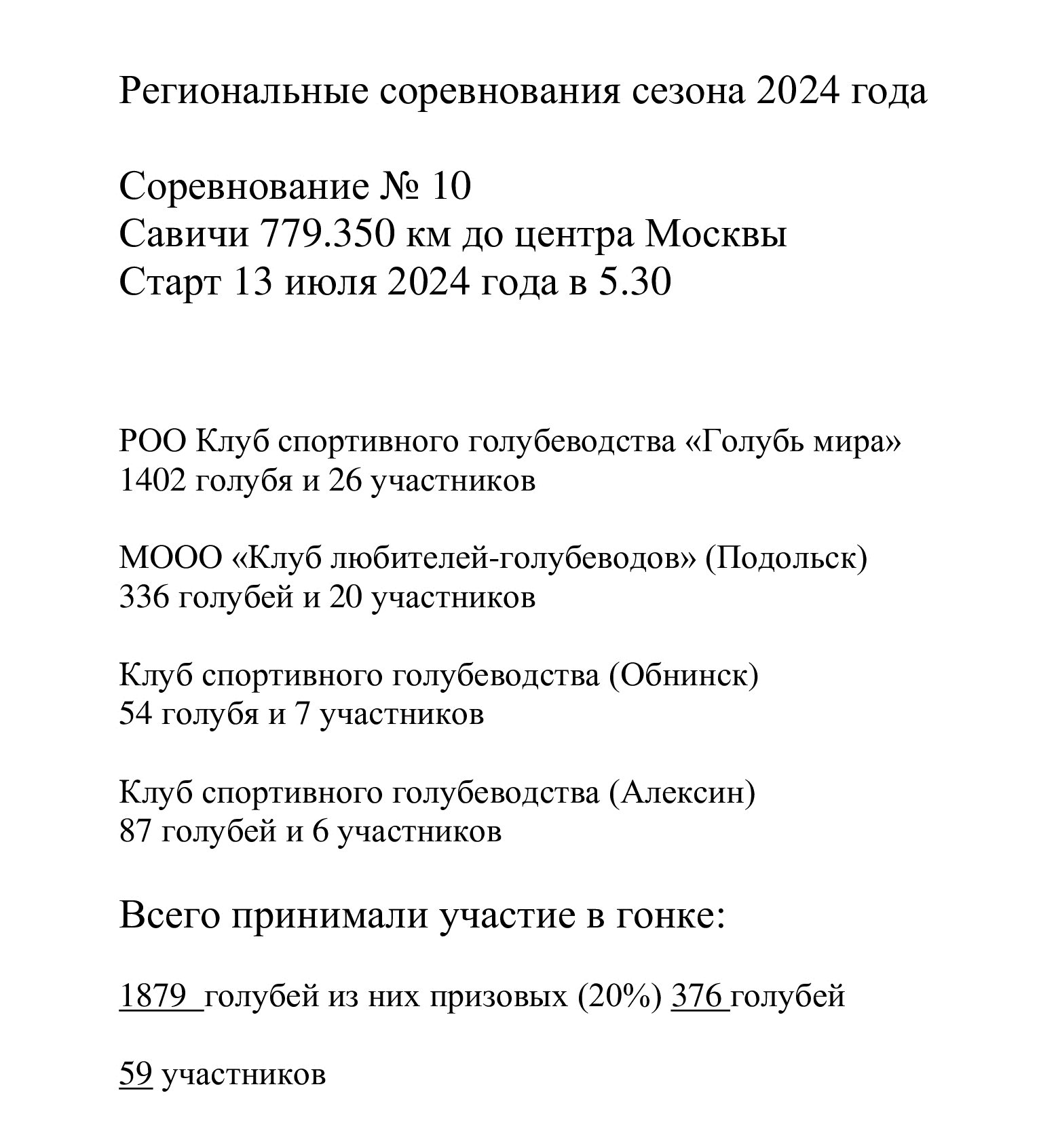 Региональные соревнования сезона 2024 года

Соревнование № 10
Савичи 779.350 км до центра Москвы
Старт 13 июля 2024 года в 5.30

РОО Клуб спортивного голубеводства «Голубь мира»
1402 голубя и 26 участников

МООО «Клуб любителей-голубеводов» (Подольск)
336 голубей и 20 участников

Клуб спортивного голубеводства (Обнинск)
54 голубя и 7 участников

Клуб спортивного голубеводства (Алексин)
87 голубей и 6 участников

Всего принимали участие в гонке:

1879 голубей из них призовых (20%) 376 голубей

59 участников